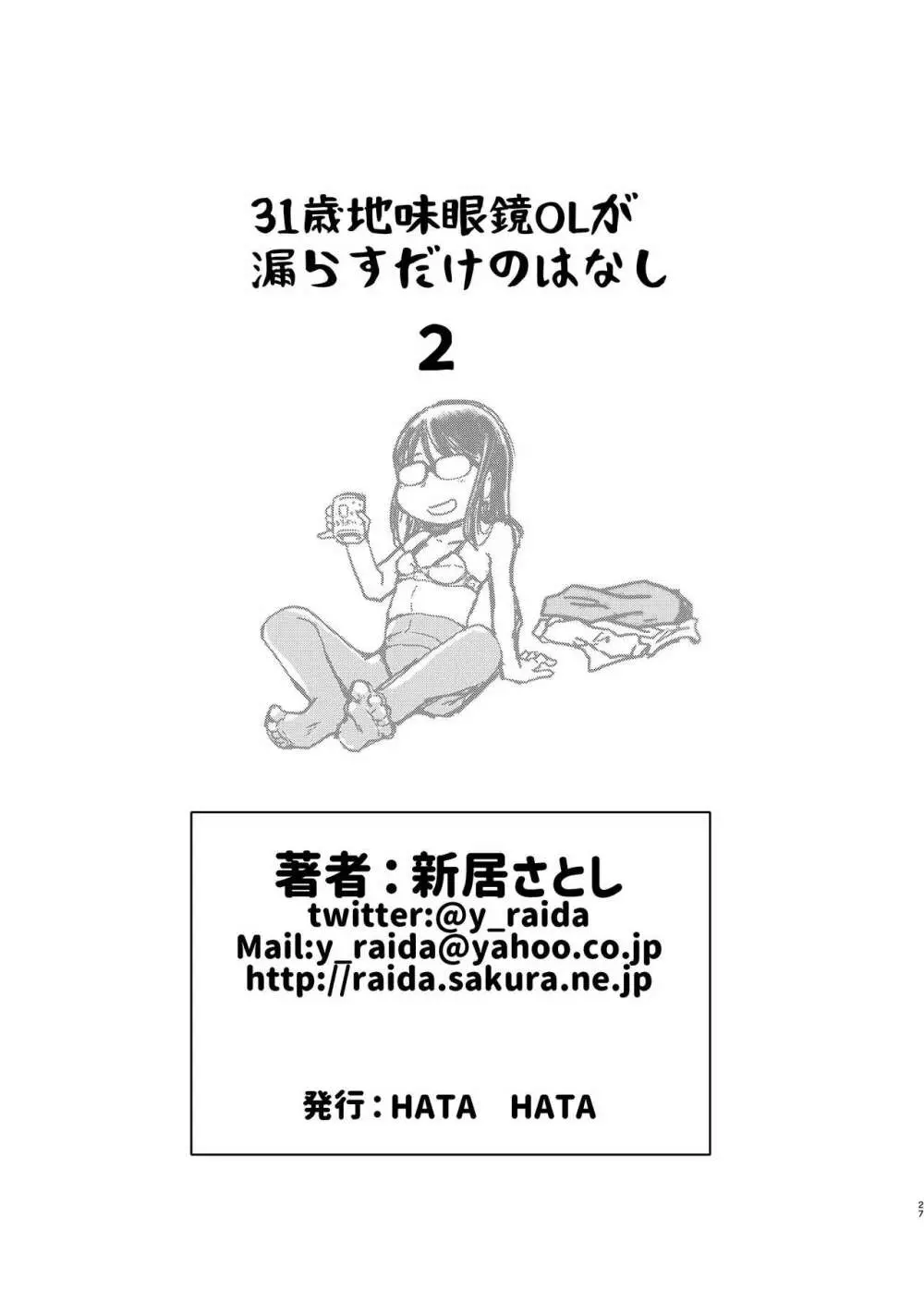 31歳地味眼鏡OLが
漏らすだけのはなし
2

著者：新居さとし
twitter:@y_raida
Mail:y_raida@yahoo.co.jp
http://raida.sakura.ne.jp

発行：HATA　HATA

27